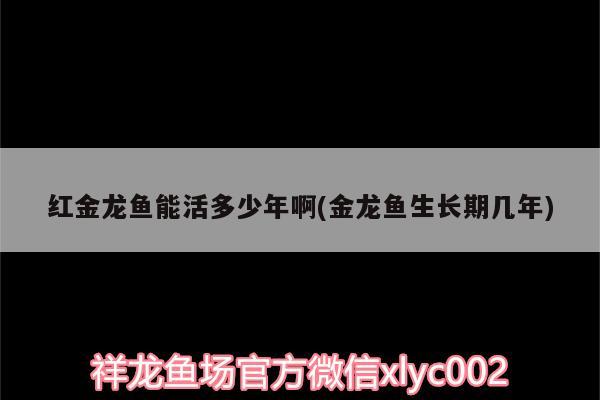 红金龙鱼能活多少年啊(金龙鱼生长期几年)

祥龙鱼场官方微信xlyc002